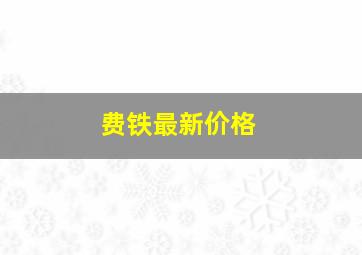 费铁最新价格